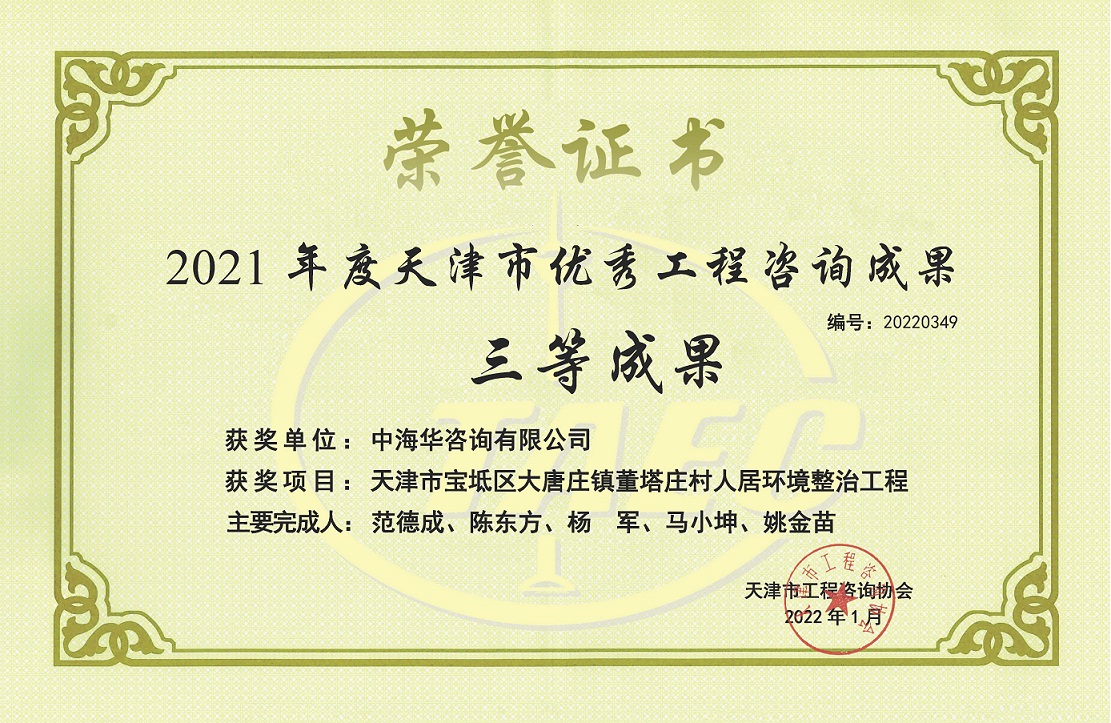 荣誉证书

2021年度天津市优秀工程咨询成果

编号：20220349

三等成果

获奖单位：中海华咨询有限公司

获奖项目：天津市宝坻区大唐庄镇董塔庄村人居环境整治工程

主要完成人：范德成、陈东方、杨 军、马小坤、姚金苗

天津市工程咨询协会
2022年1月

TAEC